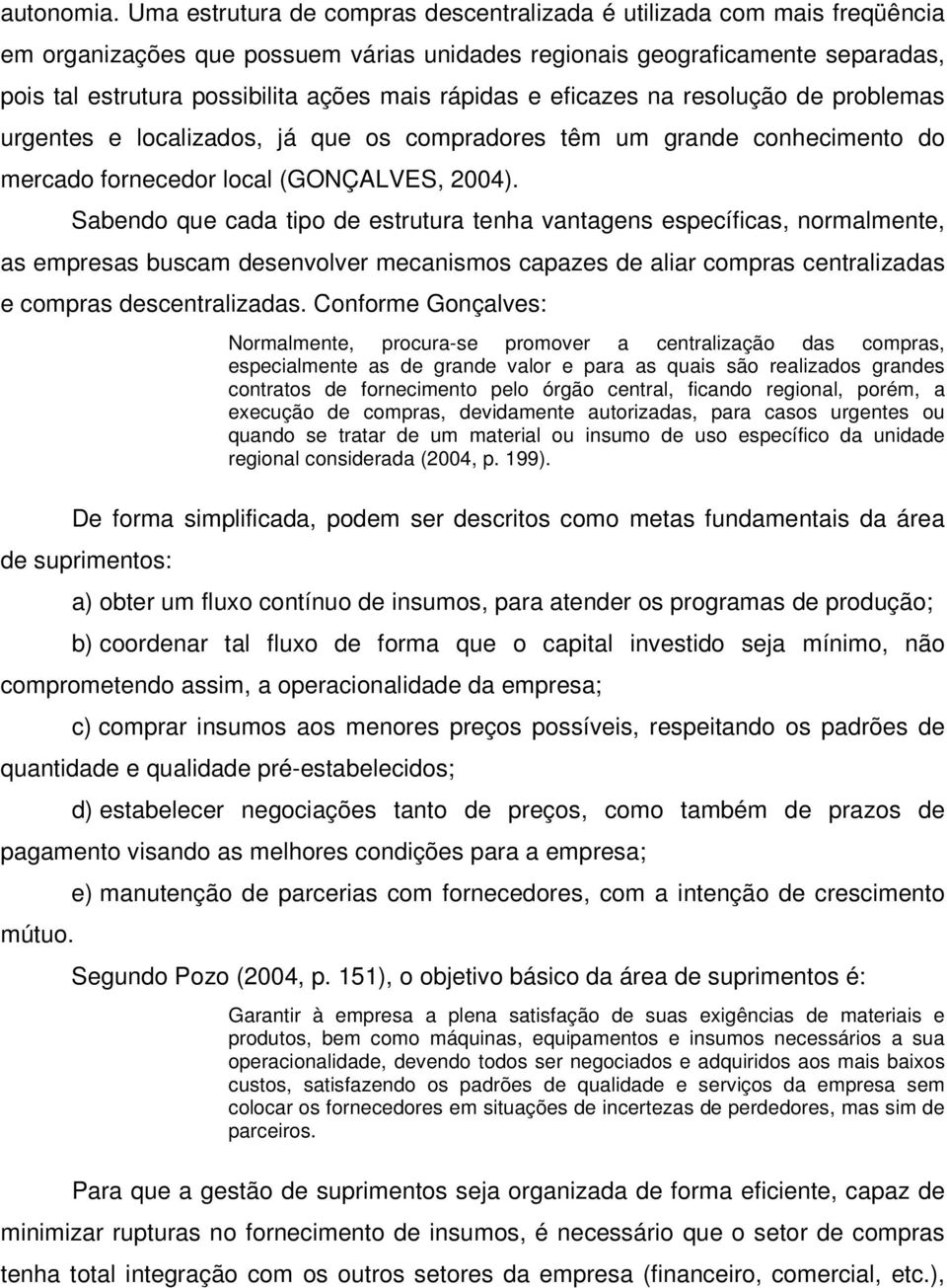 autonomia. Uma estrutura de compras descentralizada é utilizada com mais freqüência em organizações que possuem várias unidades regionais geograficamente separadas, pois tal estrutura possibilita ações mais rápidas e eficazes na resolução de problemas urgentes e localizados, já que os compradores têm um grande conhecimento do mercado fornecedor local (GONÇALVES, 2004).

Sabendo que cada tipo de estrutura tenha vantagens específicas, normalmente, as empresas buscam desenvolver mecanismos capazes de aliar compras centralizadas e compras descentralizadas. Conforme Gonçalves:

Normalmente, procura-se promover a centralização das compras, especialmente as de grande valor e para as quais são realizados grandes contratos de fornecimento pelo órgão central, ficando regional, porém, a execução de compras, devidamente autorizadas, para casos urgentes ou quando se tratar de um material ou insumo de uso específico da unidade regional considerada (2004, p. 199).

De forma simplificada, podem ser descritos como metas fundamentais da área de suprimentos:

a) obter um fluxo contínuo de insumos, para atender os programas de produção;

b) coordenar tal fluxo de forma que o capital investido seja mínimo, não comprometendo assim, a operacionalidade da empresa;

c) comprar insumos aos menores preços possíveis, respeitando os padrões de quantidade e qualidade pré-estabelecidos;

d) estabelecer negociações tanto de preços, como também de prazos de pagamento visando as melhores condições para a empresa;

e) manutenção de parcerias com fornecedores, com a intenção de crescimento mútuo.

Segundo Pozo (2004, p. 151), o objetivo básico da área de suprimentos é:

Garantir à empresa a plena satisfação de suas exigências de materiais e produtos, bem como máquinas, equipamentos e insumos necessários a sua operacionalidade, devendo todos ser negociados e adquiridos aos mais baixos custos, satisfazendo os padrões de qualidade e serviços da empresa sem colocar os fornecedores em situações de incertezas de perdedores, mas sim de parceiros.

Para que a gestão de suprimentos seja organizada de forma eficiente, capaz de minimizar rupturas no fornecimento de insumos, é necessário que o setor de compras tenha total integração com os outros setores da empresa (financeiro, comercial, etc.),